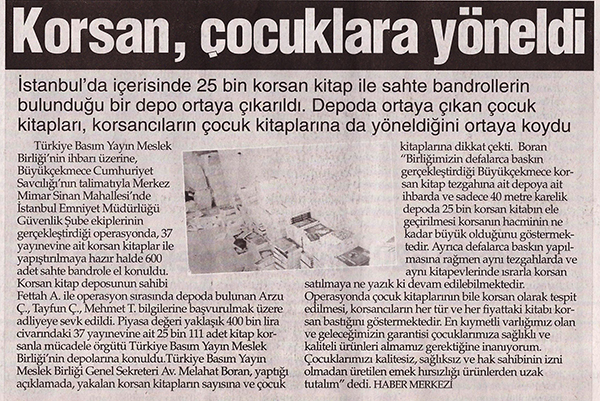 Korsan, çocuklara yöneldi

İstanbul'da içerisinde 25 bin korsan kitap ile sahte bandrollerin bulunduğu bir depo ortaya çıkarıldı. Depoda ortaya çıkan çocuk kitapları, korsancıların çocuk kitaplarına da yöneldiğini ortaya koydu

Türkiye Basım Yayın Meslek Birliği'nin ihbarı üzerine, Büyükçekmece Cumhuriyet Savcılığı'nın talimatıyla Merkez Mimar Sinan Mahallesi'nde İstanbul Emniyet Müdürlüğü Güvenlik Şube ekiplerinin gerçekleştirdiği operasyonda, 37 yayınevine ait korsan kitaplar ile yapıştırılmaya hazır halde 600 adet sahte bandrole el konuldu. Korsan kitap deposunun sahibi Fettah A. ile operasyon sırasında depoda bulunan Arzu Ç., Tayfun Ç., Mehmet T. bilgilerine başvurulmak üzere adliyeye sevk edildi. Piyasa değeri yaklaşık 400 bin lira civarındaki 37 yayınevine ait 25 bin 111 adet kitap korsanla mücadele örgütü Türkiye Basım Yayın Meslek Birliği'nin depolarına konuldu.Türkiye Basım Yayın Meslek Birliği Genel Sekreteri Av. Melahat Boran, yaptığı açıklamada, yakalan korsan kitapların sayısına ve çocuk kitaplarına dikkat çekti. Boran "Birliğimizin defalarca baskın gerçekleştirdiği Büyükçekmece korsan kitap tezgahına ait depoya ait ihbarda ve sadece 40 metre karelik depoda 25 bin korsan kitabın ele geçirilmesi korsanın hacminin ne kadar büyük olduğunu göstermektedir. Ayrıca defalarca baskın yapılmasına rağmen aynı tezgahlarda ve aynı kitapevlerinde ısrarla korsan satılmaya ne yazık ki devam edilebilmektedir. Operasyonda çocuk kitaplarının bile korsan olarak tespit edilmesi, korsancıların her tür ve her fiyattaki kitabı korsan bastığını göstermektedir. En kıymetli varlığımız olan ve geleceğimizin garantisi çocuklarımıza sağlıklı ve kaliteli ürünleri almamız gerektiğine inanıyorum. Çocuklarımızı kalitesiz, sağlıksız ve hak sahibinin izni olmadan üretilen emek hırsızlığı ürünlerden uzak tutalım" dedi. HABER MERKEZİ